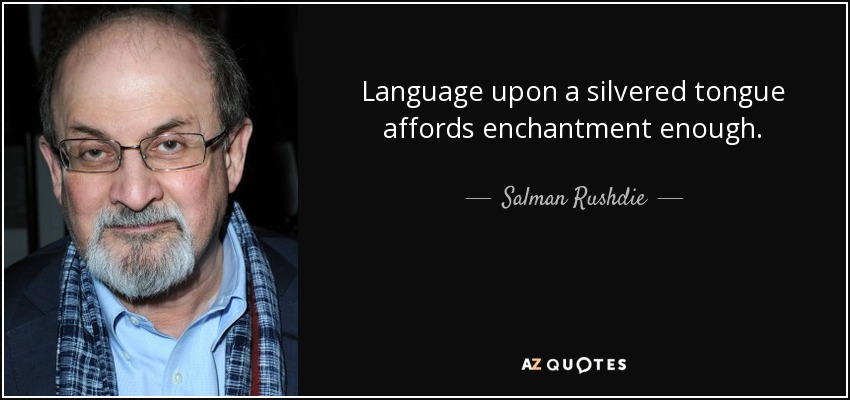 Language upon a silvered tongue affords enchantment enough.

— Salman Rushdie —

AZ QUOTES